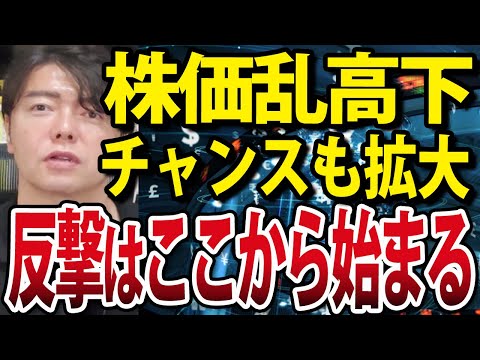 株価乱高下
チャンスも拡大
反撃はここから始まる